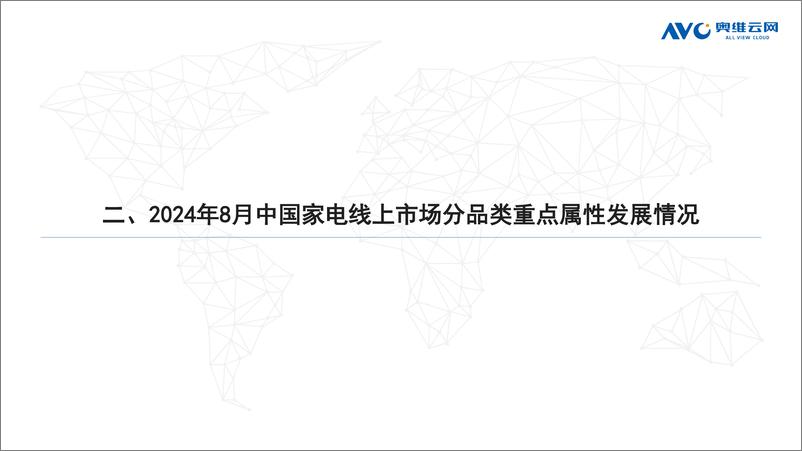 AVC 奥维云网
ALL VIEW CLOUD

二、2024年8月中国家电线上市场分品类重点属性发展情况